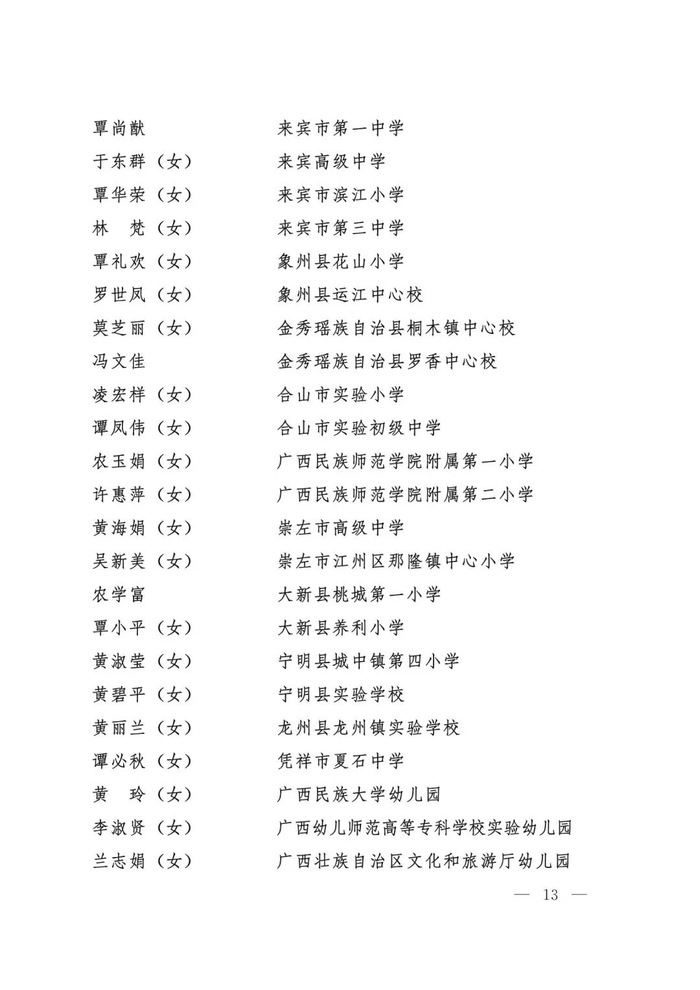 覃尚猷　来宾市第一中学
于东群（女）　来宾高级中学
覃华荣（女）　来宾市滨江小学
林　梵（女）　来宾市第三中学
覃礼欢（女）　象州县花山小学
罗世凤（女）　象州县运江中心校
莫芝丽（女）　金秀瑶族自治县桐木镇中心校
冯文佳　金秀瑶族自治县罗香中心校
凌宏样（女）　合山市实验小学
谭凤伟（女）　合山市实验初级中学
农玉娟（女）　广西民族师范学院附属第一小学
许惠萍（女）　广西民族师范学院附属第二小学
黄海娟（女）　崇左市高级中学
吴新美（女）　崇左市江州区那隆镇中心小学
农学富　大新县桃城第一小学
覃小平（女）　大新县养利小学
黄淑莹（女）　宁明县城中镇第四小学
黄碧平（女）　宁明县实验学校
黄丽兰（女）　龙州县龙州镇实验学校
谭必秋（女）　凭祥市夏石中学
黄　玲（女）　广西民族大学幼儿园
李淑贤（女）　广西幼儿师范高等专科学校实验幼儿园
兰志娟（女）　广西壮族自治区文化和旅游厅幼儿园

— 13 —